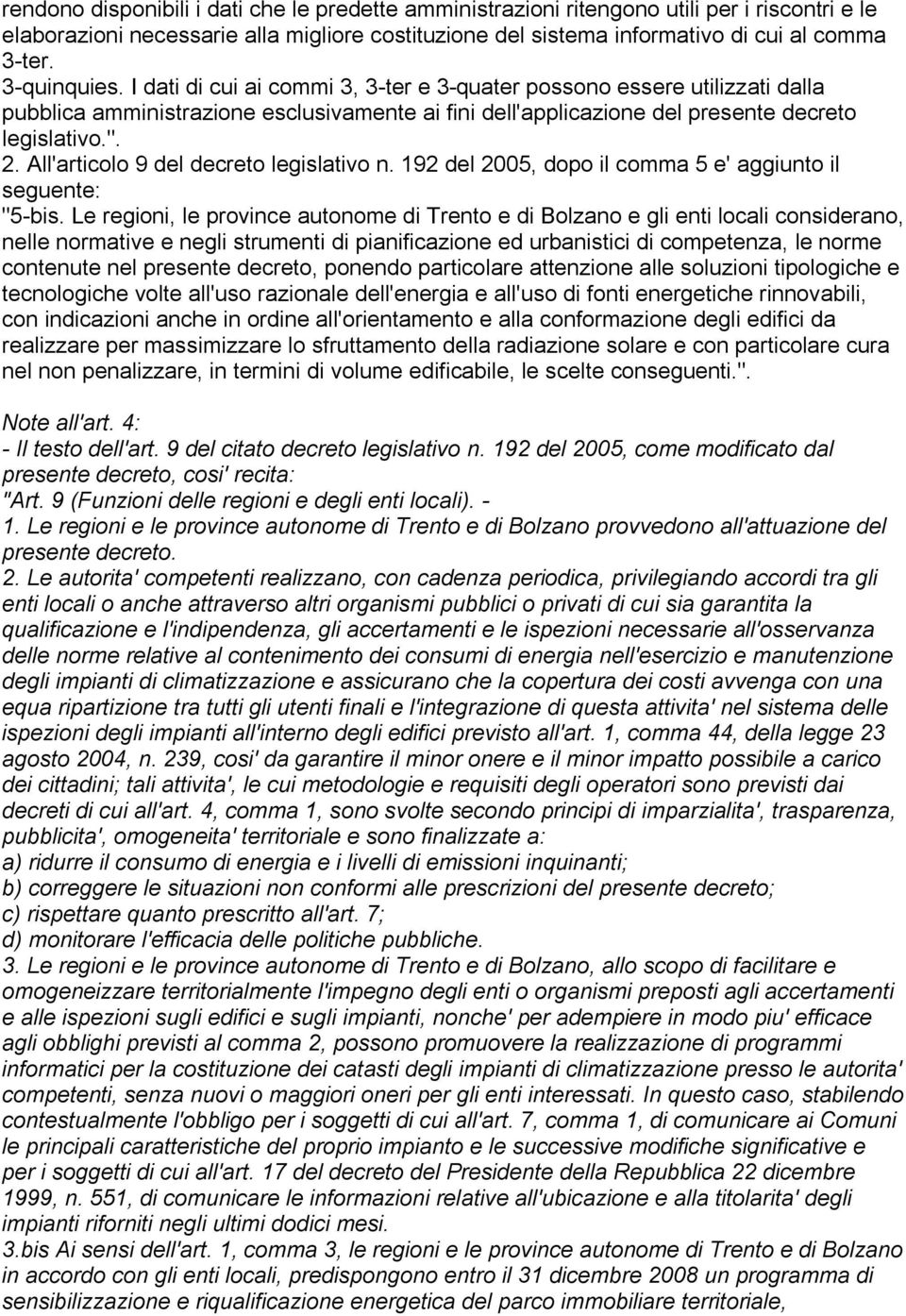 rendono disponibili i dati che le predette amministrazioni ritengono utili per i riscontri e le elaborazioni necessarie alla migliore costituzione del sistema informativo di cui al comma 3-ter.
3-quinquies. I dati di cui ai commi 3, 3-ter e 3-quater possono essere utilizzati dalla pubblica amministrazione esclusivamente ai fini dell'applicazione del presente decreto legislativo.".
2. All'articolo 9 del decreto legislativo n. 192 del 2005, dopo il comma 5 e' aggiunto il seguente:
"5-bis. Le regioni, le province autonome di Trento e di Bolzano e gli enti locali considerano, nelle normative e negli strumenti di pianificazione ed urbanistici di competenza, le norme contenute nel presente decreto, ponendo particolare attenzione alle soluzioni tipologiche e tecnologiche volte all'uso razionale dell'energia e all'uso di fonti energetiche rinnovabili, con indicazioni anche in ordine all'orientamento e alla conformazione degli edifici da realizzare per massimizzare lo sfruttamento della radiazione solare e con particolare cura nel non penalizzare, in termini di volume edificabile, le scelte conseguenti.".

Note all'art. 4:
- Il testo dell'art. 9 del citato decreto legislativo n. 192 del 2005, come modificato dal presente decreto, cosi' recita:
"Art. 9 (Funzioni delle regioni e degli enti locali). -
1. Le regioni e le province autonome di Trento e di Bolzano provvedono all'attuazione del presente decreto.
2. Le autorita' competenti realizzano, con cadenza periodica, privilegiando accordi tra gli enti locali o anche attraverso altri organismi pubblici o privati di cui sia garantita la qualificazione e l'indipendenza, gli accertamenti e le ispezioni necessarie all'osservanza delle norme relative al contenimento dei consumi di energia nell'esercizio e manutenzione degli impianti di climatizzazione e assicurano che la copertura dei costi avvenga con una equa ripartizione tra tutti gli utenti finali e l'integrazione di questa attivita' nel sistema delle ispezioni degli impianti all'interno degli edifici previsto all'art. 1, comma 44, della legge 23 agosto 2004, n. 239, cosi' da garantire il minor onere e il minor impatto possibile a carico dei cittadini; tali attivita', le cui metodologie e requisiti degli operatori sono previsti dai decreti di cui all'art. 4, comma 1, sono svolte secondo principi di imparzialita', trasparenza, pubblicita', omogeneita' territoriale e sono finalizzate a:
a) ridurre il consumo di energia e i livelli di emissioni inquinanti;
b) correggere le situazioni non conformi alle prescrizioni del presente decreto;
c) rispettare quanto prescritto all'art. 7;
d) monitorare l'efficacia delle politiche pubbliche.
3. Le regioni e le province autonome di Trento e di Bolzano, allo scopo di facilitare e omogeneizzare territorialmente l'impegno degli enti o organismi preposti agli accertamenti e alle ispezioni sugli edifici e sugli impianti, nonche' per adempiere in modo piu' efficace agli obblighi previsti al comma 2, possono promuovere la realizzazione di programmi informatici per la costituzione dei catasti degli impianti di climatizzazione presso le autorita' competenti, senza nuovi o maggiori oneri per gli enti interessati. In questo caso, stabilendo contestualmente l'obbligo per i soggetti di cui all'art. 7, comma 1, di comunicare ai Comuni le principali caratteristiche del proprio impianto e le successive modifiche significative e per i soggetti di cui all'art. 17 del decreto del Presidente della Repubblica 22 dicembre 1999, n. 551, di comunicare le informazioni relative all'ubicazione e alla titolarita' degli impianti riforniti negli ultimi dodici mesi.
3.bis Ai sensi dell'art. 1, comma 3, le regioni e le province autonome di Trento e di Bolzano in accordo con gli enti locali, predispongono entro il 31 dicembre 2008 un programma di sensibilizzazione e riqualificazione energetica del parco immobiliare territoriale,